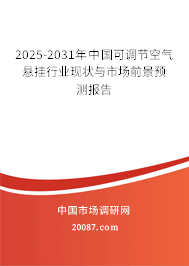 2025-2031年中国可调节空气悬挂行业现状与市场前景预测报告

中国市场调研网

20087.com